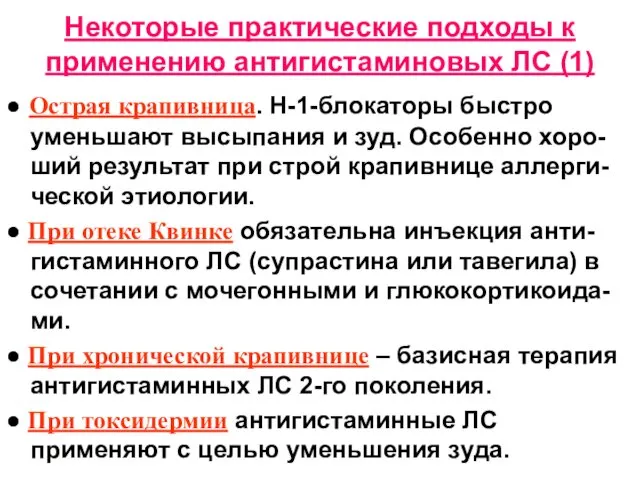 Некоторые практические подходы к применению антигистаминовых ЛС (1)

● Острая крапивница. Н-1-блокаторы быстро уменьшают высыпания и зуд. Особенно хороший результат при строй крапивнице аллергической этиологии.

● При отеке Квинке обязательна инъекция антигистаминного ЛС (супрастина или тавегила) в сочетании с мочегонными и глюкокортикоидами.

● При хронической крапивнице – базисная терапия антигистаминных ЛС 2-го поколения.

● При токсидермии антигистаминные ЛС применяют с целью уменьшения зуда.